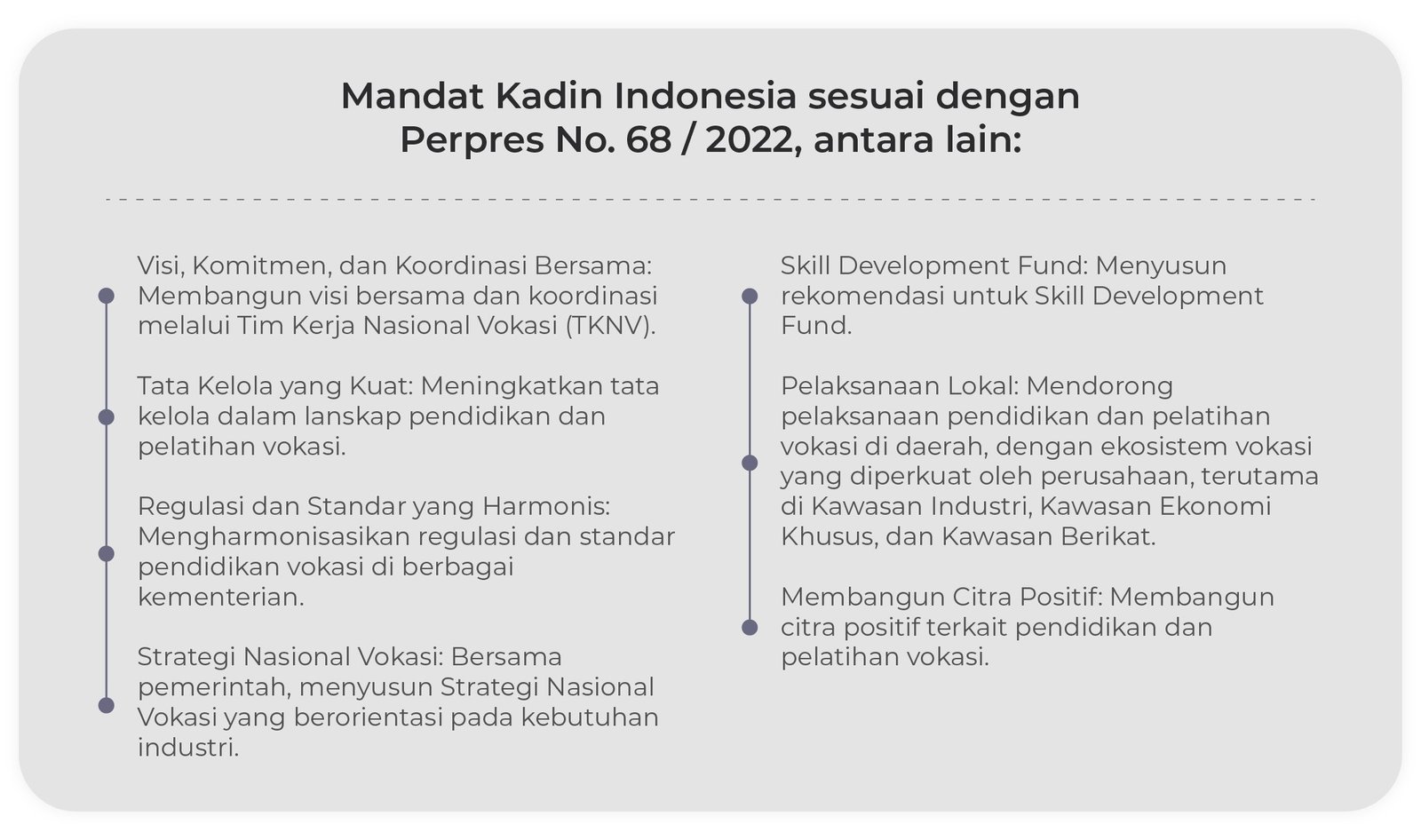 Mandat Kadin Indonesia sesuai dengan Perpres No. 68 / 2022, antara lain:

Visi, Komitmen, dan Koordinasi Bersama: Membangun visi bersama dan koordinasi melalui Tim Kerja Nasional Vokasi (TKNV).

Tata Kelola yang Kuat: Meningkatkan tata kelola dalam lanskap pendidikan dan pelatihan vokasi.

Regulasi dan Standar yang Harmonis: Mengharmonisasikan regulasi dan standar pendidikan vokasi di berbagai kementerian.

Strategi Nasional Vokasi: Bersama pemerintah, menyusun Strategi Nasional Vokasi yang berorientasi pada kebutuhan industri.

Skill Development Fund: Menyusun rekomendasi untuk Skill Development Fund.

Pelaksanaan Lokal: Mendorong pelaksanaan pendidikan dan pelatihan vokasi di daerah, dengan ekosistem vokasi yang diperkuat oleh perusahaan, terutama di Kawasan Industri, Kawasan Ekonomi Khusus, dan Kawasan Berikat.

Membangun Citra Positif: Membangun citra positif terkait pendidikan dan pelatihan vokasi.